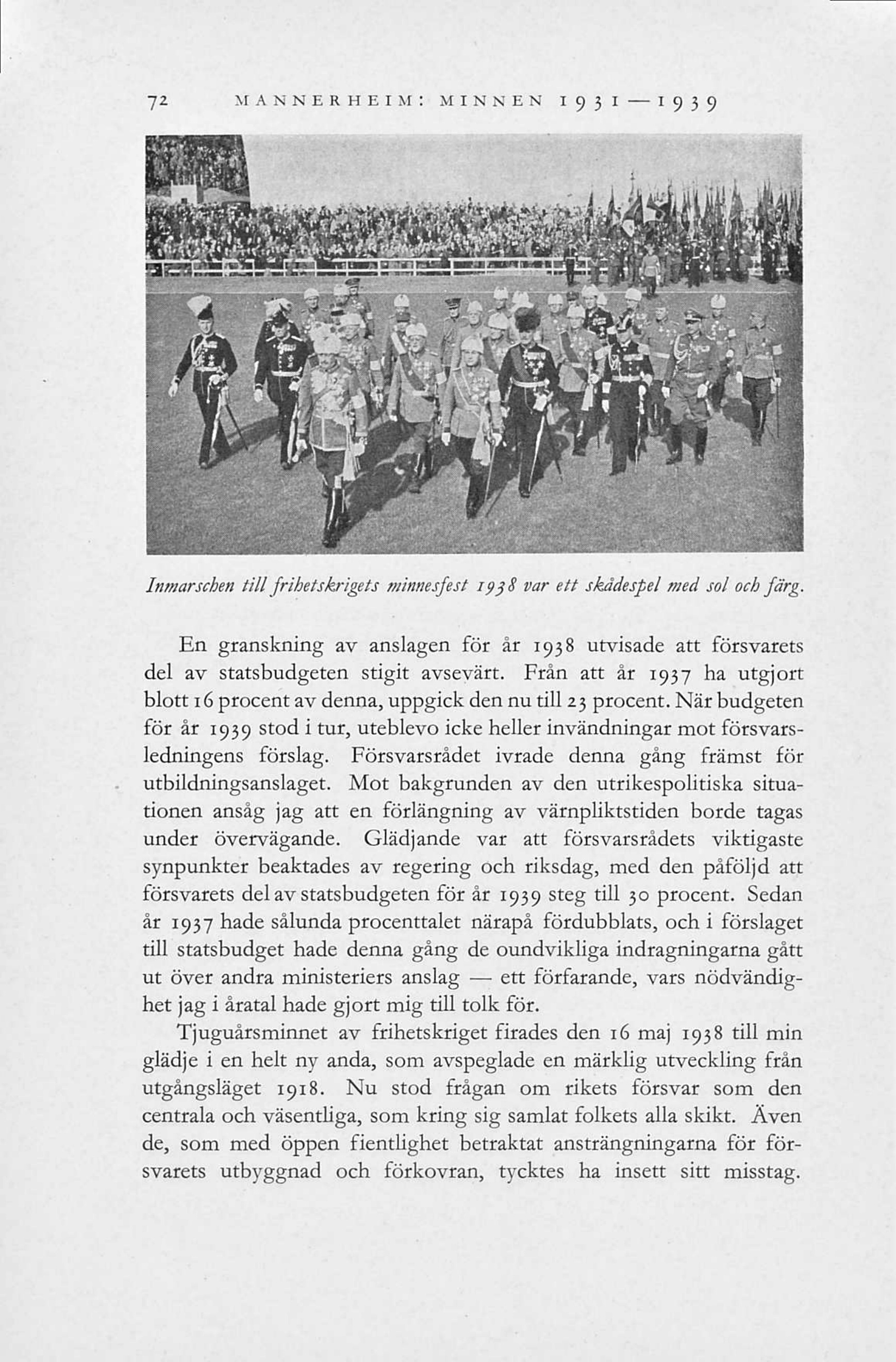 72 MANNERHEIM: MINNEN 1931—1939

Inmarschen till frihetskrigets minnesfest 1938 var ett skådespel med sol och färg.

En granskning av anslagen för år 1938 utvisade att försvarets del av statsbudgeten stigit avsevärt. Från att år 1937 ha utgjort blott 16 procent av denna, uppgick den nu till 23 procent. När budgeten för år 1939 stod i tur, uteblevo icke heller invändningar mot försvarsledningens förslag. Försvarsrådet ivrade denna gång främst för utbildningsanslaget. Mot bakgrunden av den utrikespolitiska situationen ansåg jag att en förlängning av värnpliktstiden borde tagas under övervägande. Glädjande var att försvarsrådets viktigaste synpunkter beaktades av regering och riksdag, med den påföljd att försvarets del av statsbudgeten för år 1939 steg till 30 procent. Sedan år 1937 hade sålunda procenttalet närapå fördubblats, och i förslaget till statsbudget hade denna gång de oundvikliga indragningarna gått ut över andra ministeriers anslag — ett förfarande, vars nödvändighet jag i åratal hade gjort mig till tolk för.

Tjuguårsminnet av frihetskriget firades den 16 maj 1938 till min glädje i en helt ny anda, som avspeglade en märklig utveckling från utgångsläget 1918. Nu stod frågan om rikets försvar som den centrala och väsentliga, som kring sig samlat folkets alla skikt. Även de, som med öppen fientlighet betraktat ansträngningarna för försvarets utbyggnad och förkovran, tycktes ha insett sitt misstag.